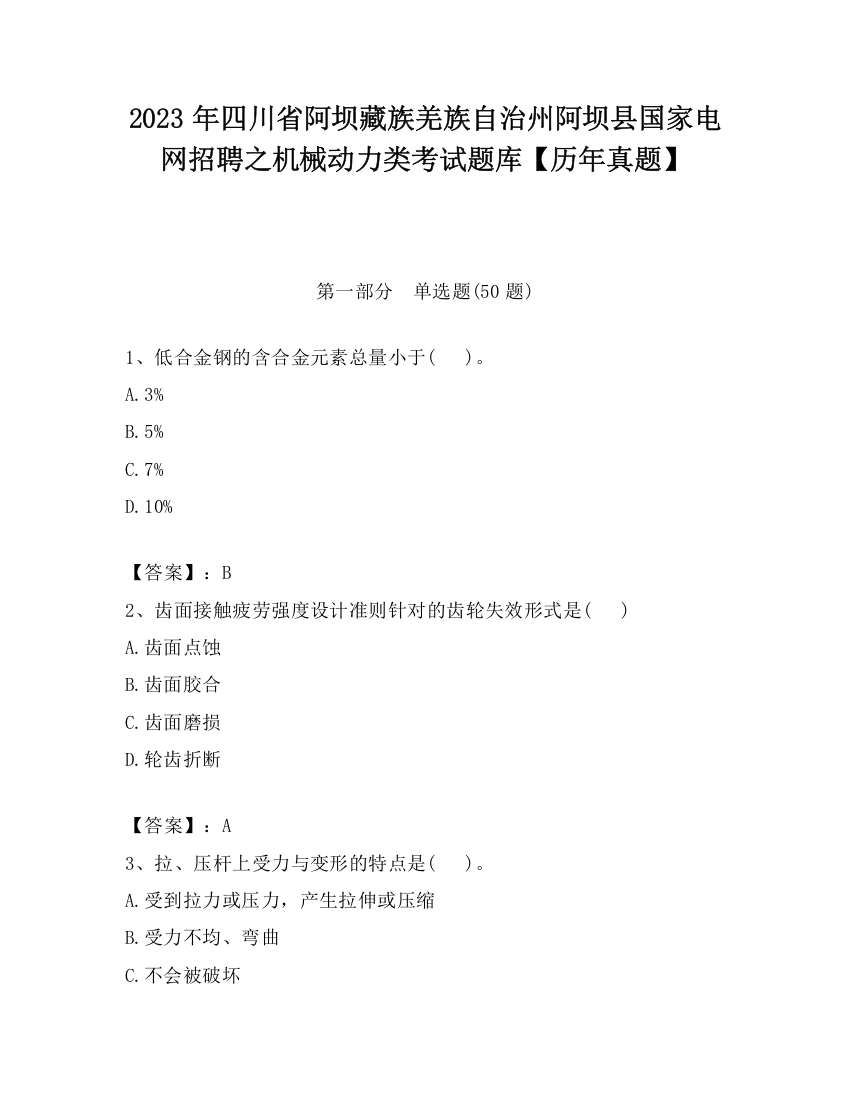 2023 年四川省阿坝藏族羌族自治州阿坝县国家电网招聘之机械动力类考试题库【历年真题】

第一部分　单选题(50 题)

1、低合金钢的含合金元素总量小于(　　)。

A. 3%

B. 5%

C. 7%

D. 10%

【答案】：B

2、齿面接触疲劳强度设计准则针对的齿轮失效形式是(　　)

A. 齿面点蚀

B. 齿面胶合

C. 齿面磨损

D. 轮齿折断

【答案】：A

3、拉、压杆上受力与变形的特点是(　　)。

A. 受到拉力或压力，产生拉伸或压缩

B. 受力不均、弯曲

C. 不会被破坏